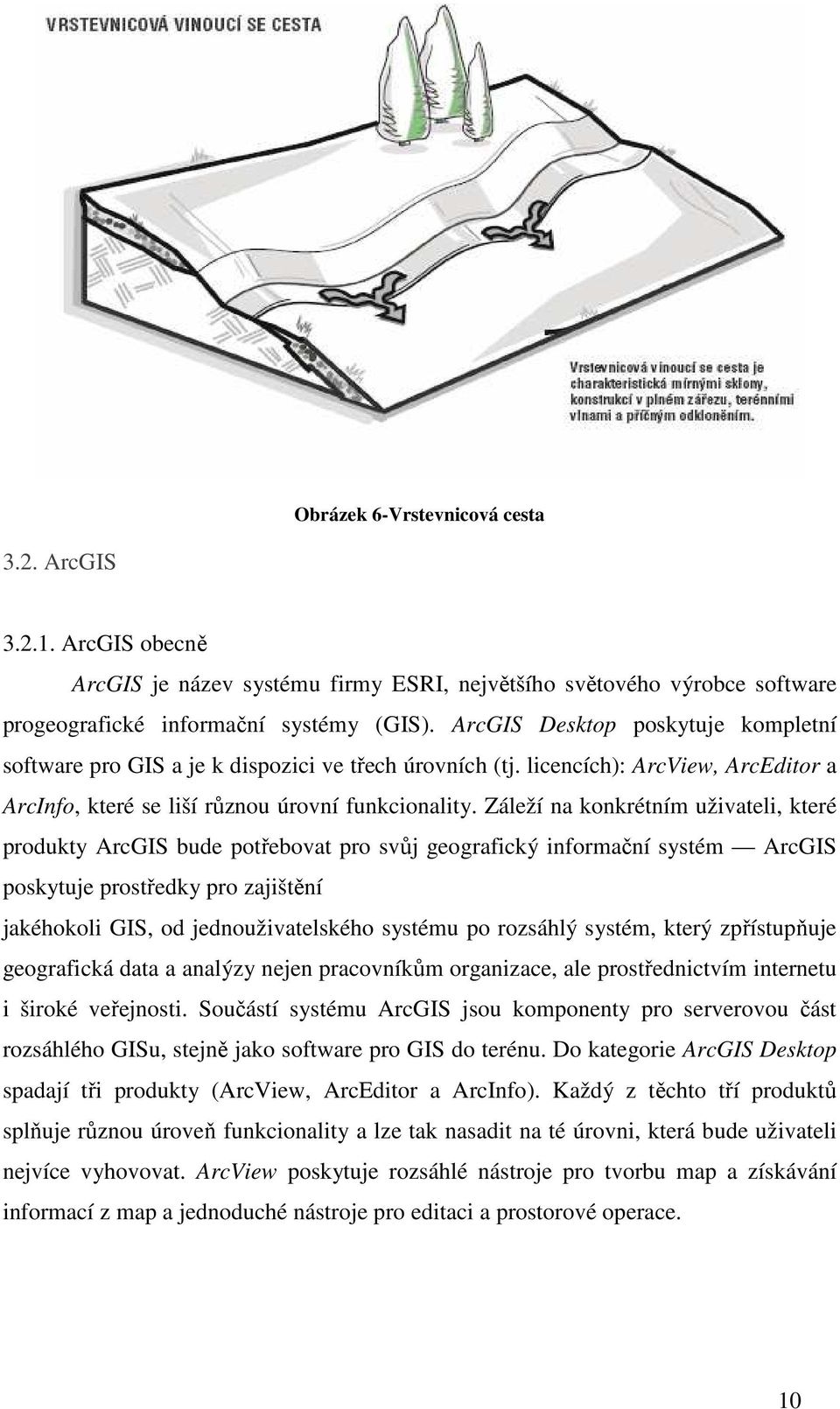 VRSTEVNICOVÁ VINOUCÍ SE CESTA

Vrstevnicová vinoucí se cesta je charakteristická mírnými sklony, konstrukcí v plném zářezu, terénními vlnami a příčným odkloněním.

Obrázek 6-Vrstevnicová cesta

3.2. ArcGIS

3.2.1. ArcGIS obecně

ArcGIS je název systému firmy ESRI, největšího světového výrobce software progeografické informační systémy (GIS). ArcGIS Desktop poskytuje kompletní software pro GIS a je k dispozici ve třech úrovních (tj. licencích): ArcView, ArcEditor a ArcInfo, které se liší různou úrovní funkcionality. Záleží na konkrétním uživateli, které produkty ArcGIS bude potřebovat pro svůj geografický informační systém — ArcGIS poskytuje prostředky pro zajištění

jakéhokoli GIS, od jednouživatelského systému po rozsáhlý systém, který zpřístupňuje geografická data a analýzy nejen pracovníkům organizace, ale prostřednictvím internetu i široké veřejnosti. Součástí systému ArcGIS jsou komponenty pro serverovou část rozsáhlého GISu, stejně jako software pro GIS do terénu. Do kategorie ArcGIS Desktop spadají tři produkty (ArcView, ArcEditor a ArcInfo). Každý z těchto tří produktů splňuje různou úroveň funkcionality a lze tak nasadit na té úrovni, která bude uživateli nejvíce vyhovovat. ArcView poskytuje rozsáhlé nástroje pro tvorbu map a získávání informací z map a jednoduché nástroje pro editaci a prostorové operace.

10